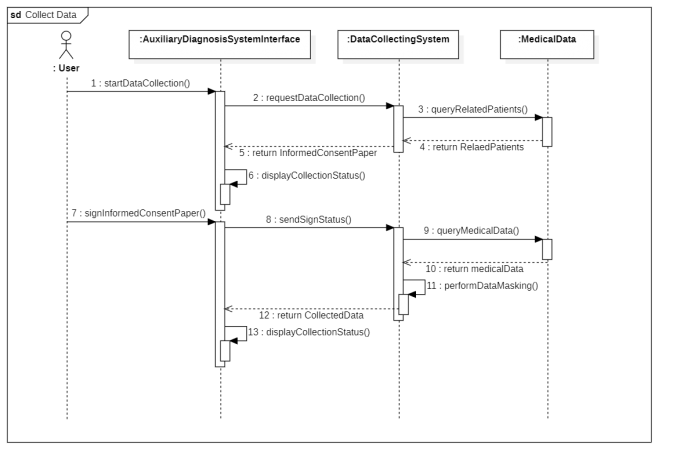 sd Collect Data

: User

:AuxiliaryDiagnosisSystemInterface

:DataCollectingSystem

:MedicalData

1 : startDataCollection()

2 : requestDataCollection()

3 : queryRelatedPatients()

4 : return RelaedPatients

5 : return InformedConsentPaper

6 : displayCollectionStatus()

7 : signInformedConsentPaper()

8 : sendSignStatus()

9 : queryMedicalData()

10 : return medicalData

11 : performDataMasking()

12 : return CollectedData

13 : displayCollectionStatus()